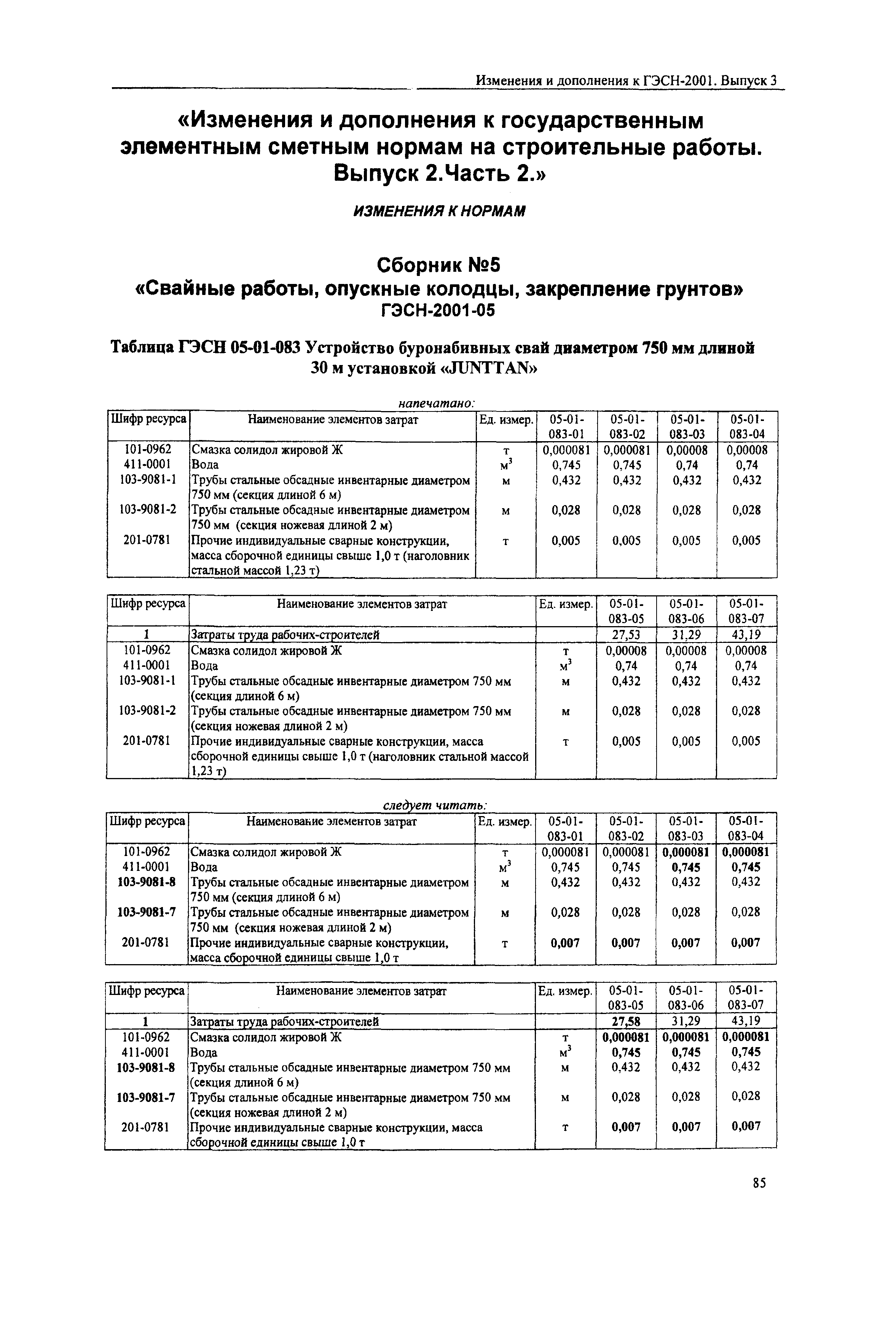 Изменения и дополнения к ГЭСН-2001. Выпуск 3

«Изменения и дополнения к государственным элементным сметным нормам на строительные работы. Выпуск 2.Часть 2.»

ИЗМЕНЕНИЯ К НОРМАМ

Сборник №5
«Свайные работы, опускные колодцы, закрепление грунтов»
ГЭСН-2001-05

Таблица ГЭСН 05-01-083 Устройство буронабивных свай диаметром 750 мм длиной 30 м установкой «JUNTTAN»

напечатано:

| Шифр ресурса | Наименование элементов затрат | Ед. измер. | 05-01-083-01 | 05-01-083-02 | 05-01-083-03 | 05-01-083-04 |
|---|---|---|---|---|---|---|
| 101-0962 | Смазка солидол жировой Ж | т | 0,000081 | 0,000081 | 0,00008 | 0,00008 |
| 411-0001 | Вода | $м^3$ | 0,745 | 0,745 | 0,74 | 0,74 |
| 103-9081-1 | Трубы стальные обсадные инвентарные диаметром 750 мм (секция длиной 6 м) | м | 0,432 | 0,432 | 0,432 | 0,432 |
| 103-9081-2 | Трубы стальные обсадные инвентарные диаметром 750 мм (секция ножевая длиной 2 м) | м | 0,028 | 0,028 | 0,028 | 0,028 |
| 201-0781 | Прочие индивидуальные сварные конструкции, масса сборочной единицы свыше 1,0 т (наголовник стальной массой 1,23 т) | т | 0,005 | 0,005 | 0,005 | 0,005 |

| Шифр ресурса | Наименование элементов затрат | Ед. измер. | 05-01-083-05 | 05-01-083-06 | 05-01-083-07 |
|---|---|---|---|---|---|
| 1 | Затраты труда рабочих-строителей | | 27,53 | 31,29 | 43,19 |
| 101-0962 | Смазка солидол жировой Ж | т | 0,00008 | 0,00008 | 0,00008 |
| 411-0001 | Вода | $м^3$ | 0,74 | 0,74 | 0,74 |
| 103-9081-1 | Трубы стальные обсадные инвентарные диаметром 750 мм (секция длиной 6 м) | м | 0,432 | 0,432 | 0,432 |
| 103-9081-2 | Трубы стальные обсадные инвентарные диаметром 750 мм (секция ножевая длиной 2 м) | м | 0,028 | 0,028 | 0,028 |
| 201-0781 | Прочие индивидуальные сварные конструкции, масса сборочной единицы свыше 1,0 т (наголовник стальной массой 1,23 т) | т | 0,005 | 0,005 | 0,005 |

следует читать:

| Шифр ресурса | Наименование элементов затрат | Ед. измер. | 05-01-083-01 | 05-01-083-02 | 05-01-083-03 | 05-01-083-04 |
|---|---|---|---|---|---|---|
| 101-0962 | Смазка солидол жировой Ж | т | 0,000081 | 0,000081 | 0,000081 | 0,000081 |
| 411-0001 | Вода | $м^3$ | 0,745 | 0,745 | 0,745 | 0,745 |
| 103-9081-8 | Трубы стальные обсадные инвентарные диаметром 750 мм (секция длиной 6 м) | м | 0,432 | 0,432 | 0,432 | 0,432 |
| 103-9081-7 | Трубы стальные обсадные инвентарные диаметром 750 мм (секция ножевая длиной 2 м) | м | 0,028 | 0,028 | 0,028 | 0,028 |
| 201-0781 | Прочие индивидуальные сварные конструкции, масса сборочной единицы свыше 1,0 т | т | 0,007 | 0,007 | 0,007 | 0,007 |

| Шифр ресурса | Наименование элементов затрат | Ед. измер. | 05-01-083-05 | 05-01-083-06 | 05-01-083-07 |
|---|---|---|---|---|---|
| 1 | Затраты труда рабочих-строителей | | 27,58 | 31,29 | 43,19 |
| 101-0962 | Смазка солидол жировой Ж | т | 0,000081 | 0,000081 | 0,000081 |
| 411-0001 | Вода | $м^3$ | 0,745 | 0,745 | 0,745 |
| 103-9081-8 | Трубы стальные обсадные инвентарные диаметром 750 мм (секция длиной 6 м) | м | 0,432 | 0,432 | 0,432 |
| 103-9081-7 | Трубы стальные обсадные инвентарные диаметром 750 мм (секция ножевая длиной 2 м) | м | 0,028 | 0,028 | 0,028 |
| 201-0781 | Прочие индивидуальные сварные конструкции, масса сборочной единицы свыше 1,0 т | т | 0,007 | 0,007 | 0,007 |

85